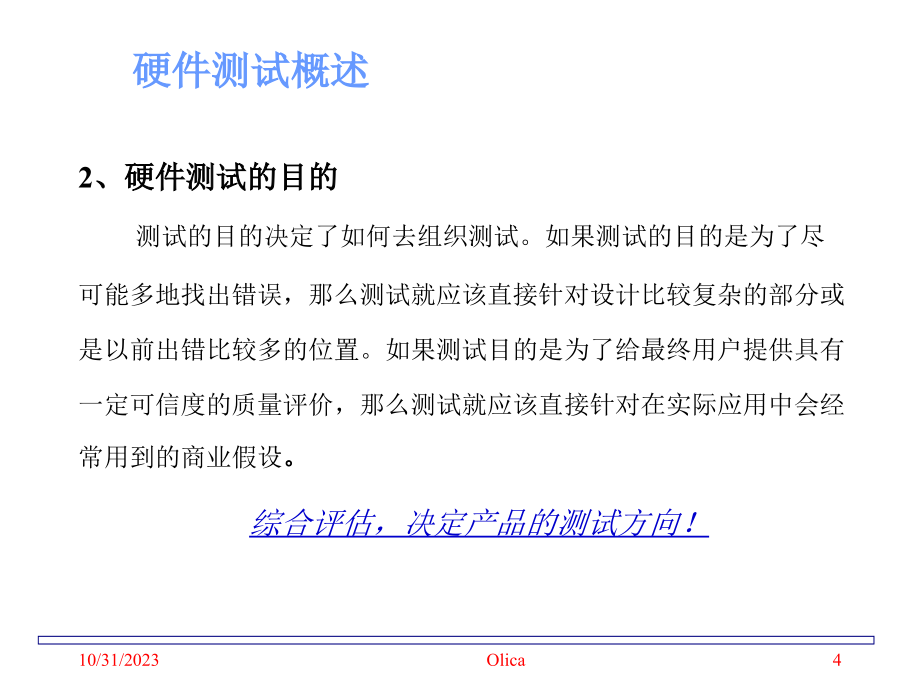 硬件测试概述

2、硬件测试的目的

测试的目的决定了如何去组织测试。如果测试的目的是为了尽可能多地找出错误，那么测试就应该直接针对设计比较复杂的部分或是以前出错比较多的位置。如果测试目的是为了给最终用户提供具有一定可信度的质量评价，那么测试就应该直接针对在实际应用中会经常用到的商业假设。

综合评估，决定产品的测试方向！

10/31/2023 Olica 4